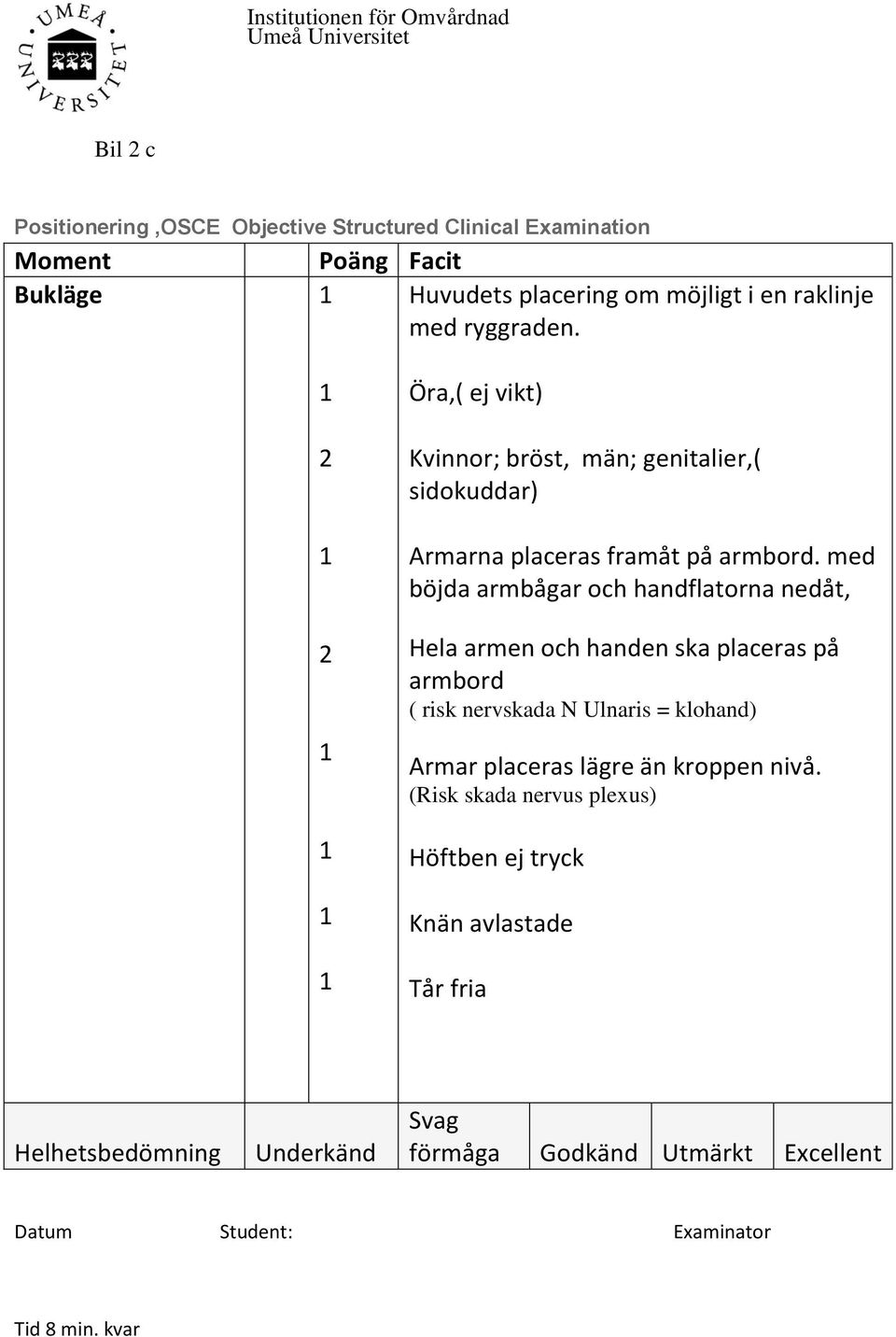 UMEÅ UNIVERSITET

Institutionen för Omvårdnad
Umeå Universitet

Bil 2 c

Positionering ,OSCE Objective Structured Clinical Examination

| Moment | Poäng | Facit |
|---|---|---|
| Bukläge | 1 | Huvudets placering om möjligt i en raklinje med ryggraden. |
| | 1 | Öra,( ej vikt) |
| | 2 | Kvinnor; bröst, män; genitalier,( sidokuddar) |
| | 1 | Armarna placeras framåt på armbord. med böjda armbågar och handflatorna nedåt, |
| | 2 | Hela armen och handen ska placeras på armbord ( risk nervskada N Ulnaris = klohand) |
| | 1 | Armar placeras lägre än kroppen nivå. (Risk skada nervus plexus) |
| | 1 | Höftben ej tryck |
| | 1 | Knän avlastade |
| | 1 | Tår fria |

| Helhetsbedömning | Underkänd | Svag förmåga | Godkänd | Utmärkt | Excellent |
|---|---|---|---|---|---|

Datum Student: Examinator

Tid 8 min. kvar